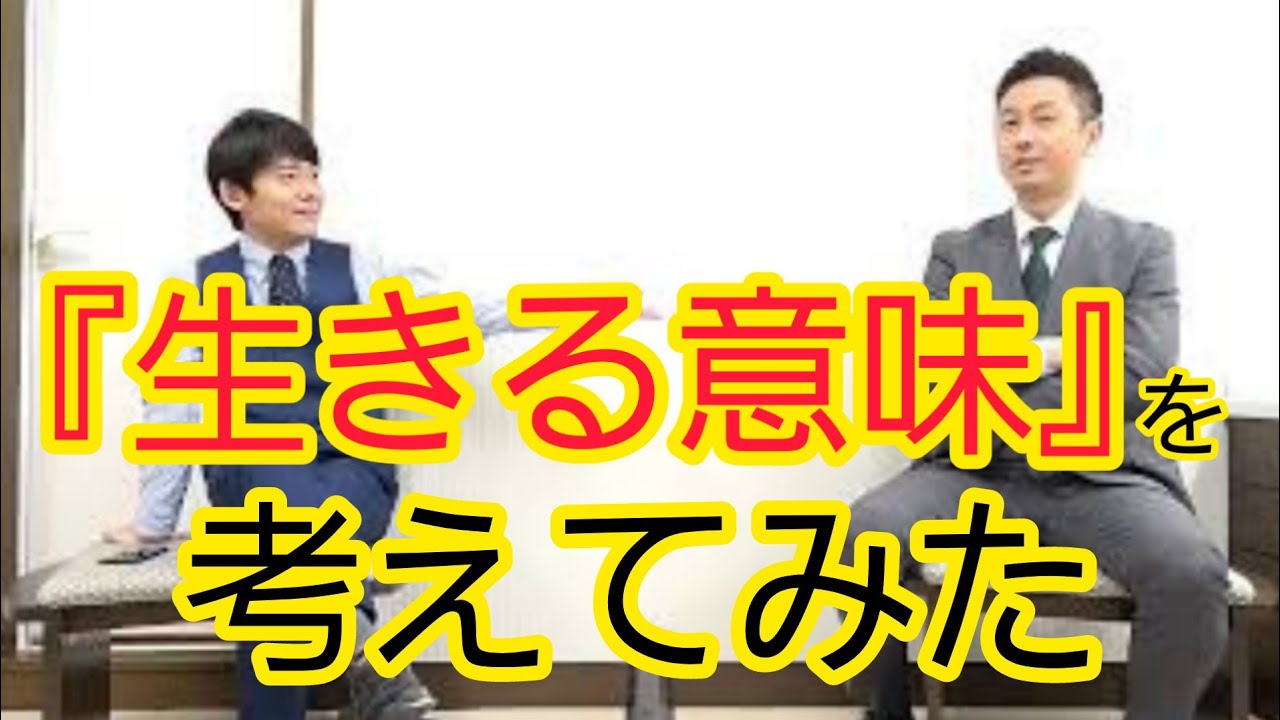 『生きる意味』を
考えてみた